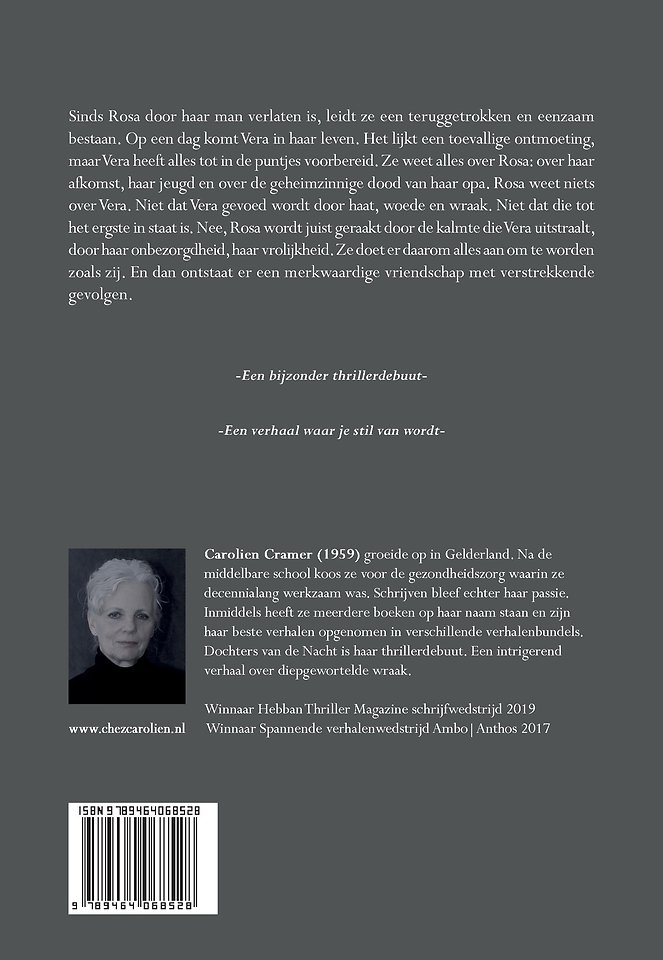 Sinds Rosa door haar man verlaten is, leidt ze een teruggetrokken en eenzaam bestaan. Op een dag komt Vera in haar leven. Het lijkt een toevallige ontmoeting, maar Vera heeft alles tot in de puntjes voorbereid. Ze weet alles over Rosa; over haar afkomst, haar jeugd en over de geheimzinnige dood van haar opa. Rosa weet niets over Vera. Niet dat Vera gevoed wordt door haat, woede en wraak. Niet dat die tot het ergste in staat is. Nee, Rosa wordt juist geraakt door de kalmte die Vera uitstraalt, door haar onbezorgdheid, haar vrolijkheid. Ze doet er daarom alles aan om te worden zoals zij. En dan ontstaat er een merkwaardige vriendschap met verstrekkende gevolgen.

-Een bijzonder thrillerdebuut-

-Een verhaal waar je stil van wordt-

Carolien Cramer (1959) groeide op in Gelderland. Na de middelbare school koos ze voor de gezondheidszorg waarin ze decennialang werkzaam was. Schrijven bleef echter haar passie. Inmiddels heeft ze meerdere boeken op haar naam staan en zijn haar beste verhalen opgenomen in verschillende verhalenbundels. Dochters van de Nacht is haar thrillerdebuut. Een intrigerend verhaal over diepgewortelde wraak.

Winnaar Hebban Thriller Magazine schrijfwedstrijd 2019
Winnaar Spannende verhalenwedstrijd Ambo | Anthos 2017

www.chezcarolien.nl

ISBN 9789464068528

9 789464 068528